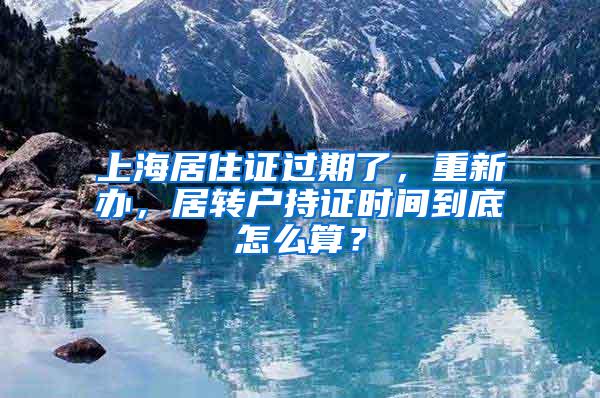 上海居住证过期了，重新办，居转户持证时间到底怎么算？